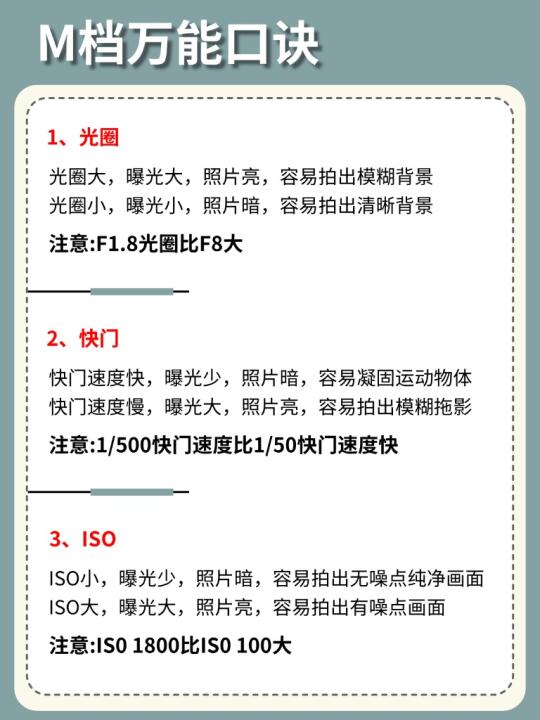 M档万能口诀

1、光圈

光圈大，曝光大，照片亮，容易拍出模糊背景
光圈小，曝光小，照片暗，容易拍出清晰背景

注意:F1.8光圈比F8大

2、快门

快门速度快，曝光少，照片暗，容易凝固运动物体
快门速度慢，曝光大，照片亮，容易拍出模糊拖影

注意:1/500快门速度比1/50快门速度快

3、ISO

ISO小，曝光少，照片暗，容易拍出无噪点纯净画面
ISO大，曝光大，照片亮，容易拍出有噪点画面

注意:IS0 1800比IS0 100大